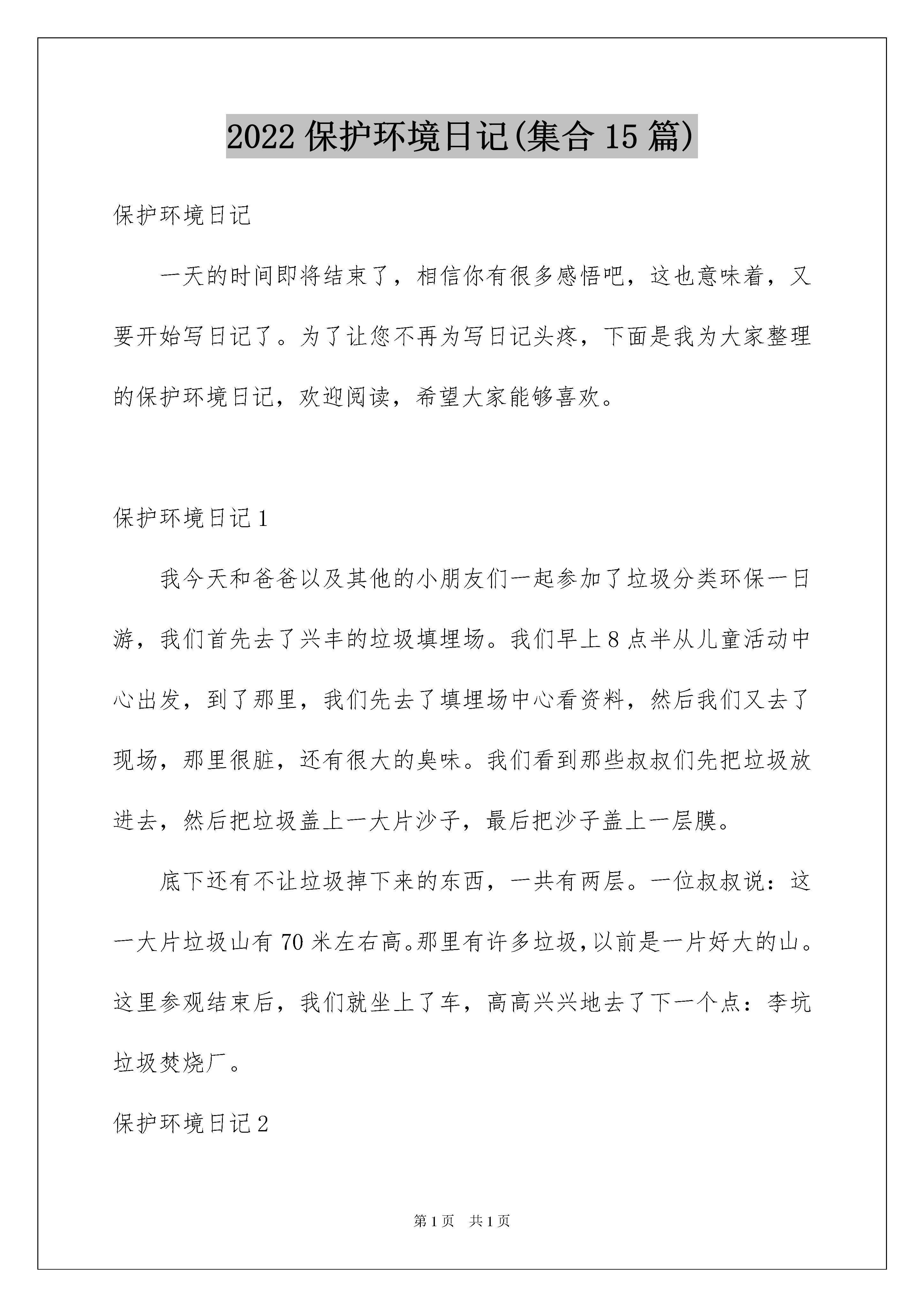 2022 保护环境日记(集合 15 篇)

保护环境日记

一天的时间即将结束了，相信你有很多感悟吧，这也意味着，又要开始写日记了。为了让您不再为写日记头疼，下面是我为大家整理的保护环境日记，欢迎阅读，希望大家能够喜欢。

保护环境日记 1

我今天和爸爸以及其他的小朋友们一起参加了垃圾分类环保一日游，我们首先去了兴丰的垃圾填埋场。我们早上 8 点半从儿童活动中心出发，到了那里，我们先去了填埋场中心看资料，然后我们又去了现场，那里很脏，还有很大的臭味。我们看到那些叔叔们先把垃圾放进去，然后把垃圾盖上一大片沙子，最后把沙子盖上一层膜。

底下还有不让垃圾掉下来的东西，一共有两层。一位叔叔说：这一大片垃圾山有 70 米左右高。那里有许多垃圾，以前是一片好大的山。这里参观结束后，我们就坐上了车，高高兴兴地去了下一个点：李坑垃圾焚烧厂。

保护环境日记 2

第 1 页　共 1 页